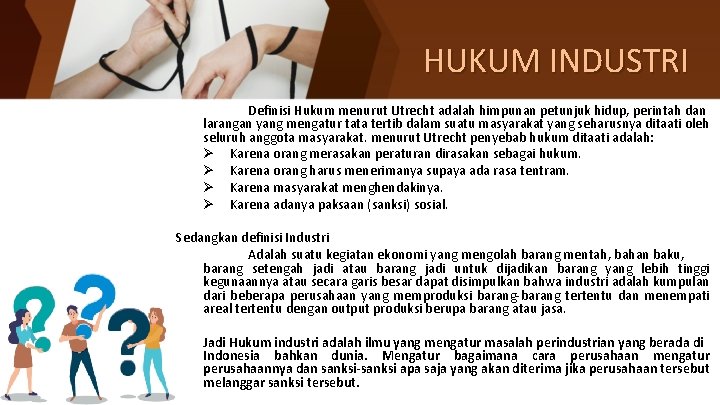 HUKUM INDUSTRI

Definisi Hukum menurut Utrecht adalah himpunan petunjuk hidup, perintah dan larangan yang mengatur tata tertib dalam suatu masyarakat yang seharusnya ditaati oleh seluruh anggota masyarakat. menurut Utrecht penyebab hukum ditaati adalah:

➢ Karena orang merasakan peraturan dirasakan sebagai hukum.
➢ Karena orang harus menerimanya supaya ada rasa tentram.
➢ Karena masyarakat menghendakinya.
➢ Karena adanya paksaan (sanksi) sosial.

Sedangkan definisi Industri

Adalah suatu kegiatan ekonomi yang mengolah barang mentah, bahan baku, barang setengah jadi atau barang jadi untuk dijadikan barang yang lebih tinggi kegunaannya atau secara garis besar dapat disimpulkan bahwa industri adalah kumpulan dari beberapa perusahaan yang memproduksi barang-barang tertentu dan menempati areal tertentu dengan output produksi berupa barang atau jasa.

Jadi Hukum industri adalah ilmu yang mengatur masalah perindustrian yang berada di Indonesia bahkan dunia. Mengatur bagaimana cara perusahaan mengatur perusahaannya dan sanksi-sanksi apa saja yang akan diterima jika perusahaan tersebut melanggar sanksi tersebut.